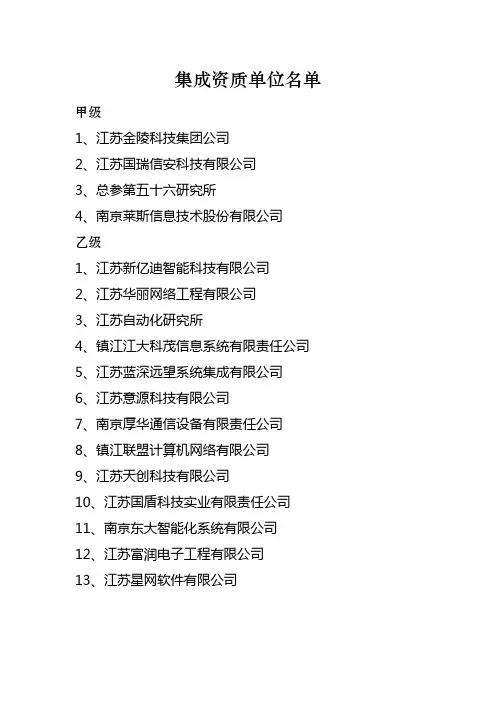 集成资质单位名单

甲级

1、江苏金陵科技集团公司

2、江苏国瑞信安科技有限公司

3、总参第五十六研究所

4、南京莱斯信息技术股份有限公司

乙级

1、江苏新亿迪智能科技有限公司

2、江苏华丽网络工程有限公司

3、江苏自动化研究所

4、镇江江大科茂信息系统有限责任公司

5、江苏蓝深远望系统集成有限公司

6、江苏意源科技有限公司

7、南京厚华通信设备有限责任公司

8、镇江联盟计算机网络有限公司

9、江苏天创科技有限公司

10、江苏国盾科技实业有限责任公司

11、南京东大智能化系统有限公司

12、江苏富润电子工程有限公司

13、江苏星网软件有限公司